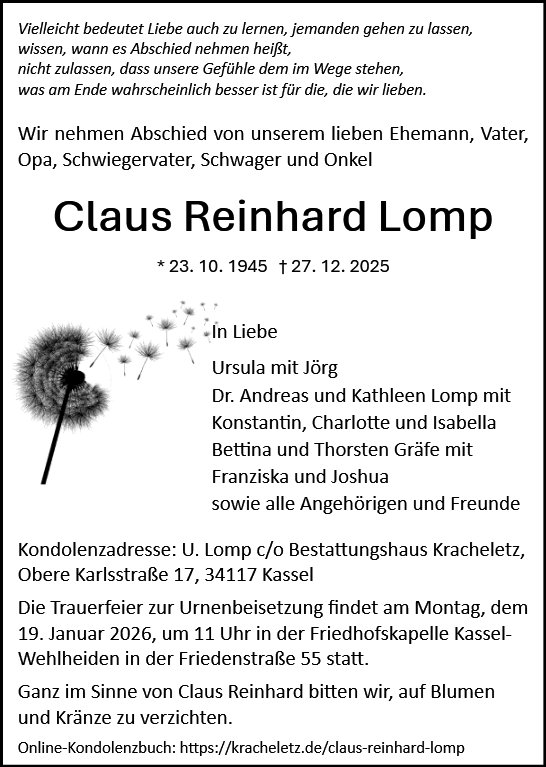 Vielleicht bedeutet Liebe auch zu lernen, jemanden gehen zu lassen, wissen, wann es Abschied nehmen heißt, nicht zulassen, dass unsere Gefühle dem im Wege stehen, was am Ende wahrscheinlich besser ist für die, die wir lieben.

Wir nehmen Abschied von unserem lieben Ehemann, Vater, Opa, Schwiegervater, Schwager und Onkel

Claus Reinhard Lomp

* 23. 10. 1945 † 27. 12. 2025

In Liebe

Ursula mit Jörg
Dr. Andreas und Kathleen Lomp mit Konstantin, Charlotte und Isabella
Bettina und Thorsten Gräfe mit Franziska und Joshua
sowie alle Angehörigen und Freunde

Kondolenzadresse: U. Lomp c/o Bestattungshaus Kracheletz, Obere Karlsstraße 17, 34117 Kassel

Die Trauerfeier zur Urnenbeisetzung findet am Montag, dem 19. Januar 2026, um 11 Uhr in der Friedhofskapelle Kassel-Wehlheiden in der Friedenstraße 55 statt.

Ganz im Sinne von Claus Reinhard bitten wir, auf Blumen und Kränze zu verzichten.

Online-Kondolenzbuch: https://kracheletz.de/claus-reinhard-lomp